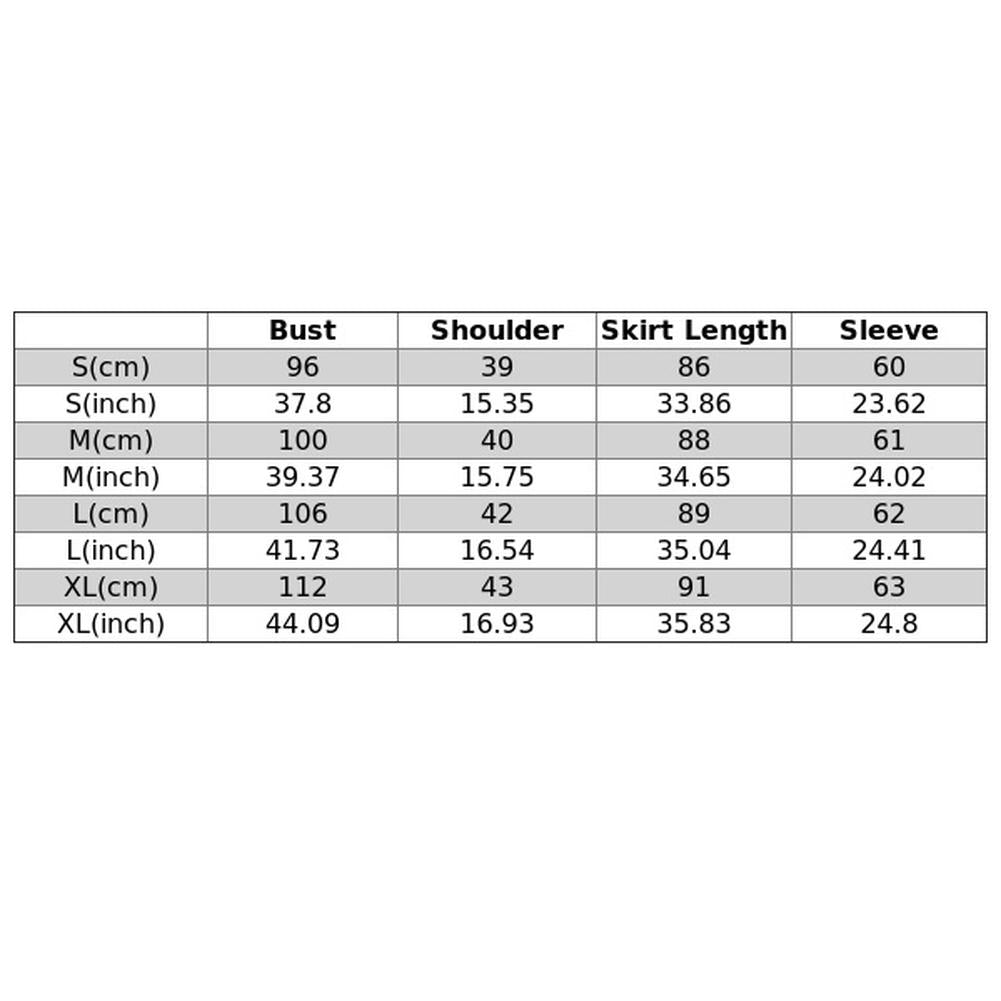 | | Bust | Shoulder | Skirt Length | Sleeve |
|---|---|---|---|---|
| S(cm) | 96 | 39 | 86 | 60 |
| S(inch) | 37.8 | 15.35 | 33.86 | 23.62 |
| M(cm) | 100 | 40 | 88 | 61 |
| M(inch) | 39.37 | 15.75 | 34.65 | 24.02 |
| L(cm) | 106 | 42 | 89 | 62 |
| L(inch) | 41.73 | 16.54 | 35.04 | 24.41 |
| XL(cm) | 112 | 43 | 91 | 63 |
| XL(inch) | 44.09 | 16.93 | 35.83 | 24.8 |